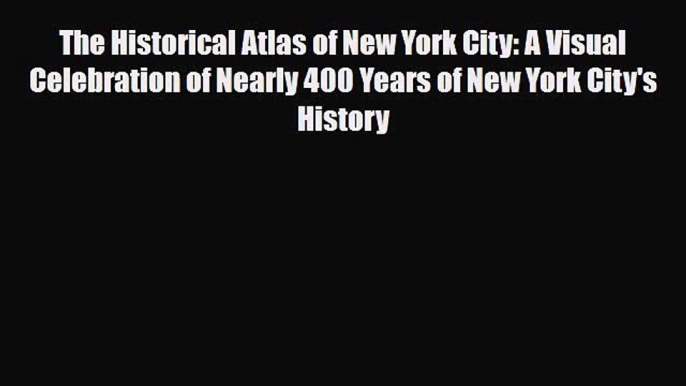 The Historical Atlas of New York City: A Visual Celebration of Nearly 400 Years of New York City's History